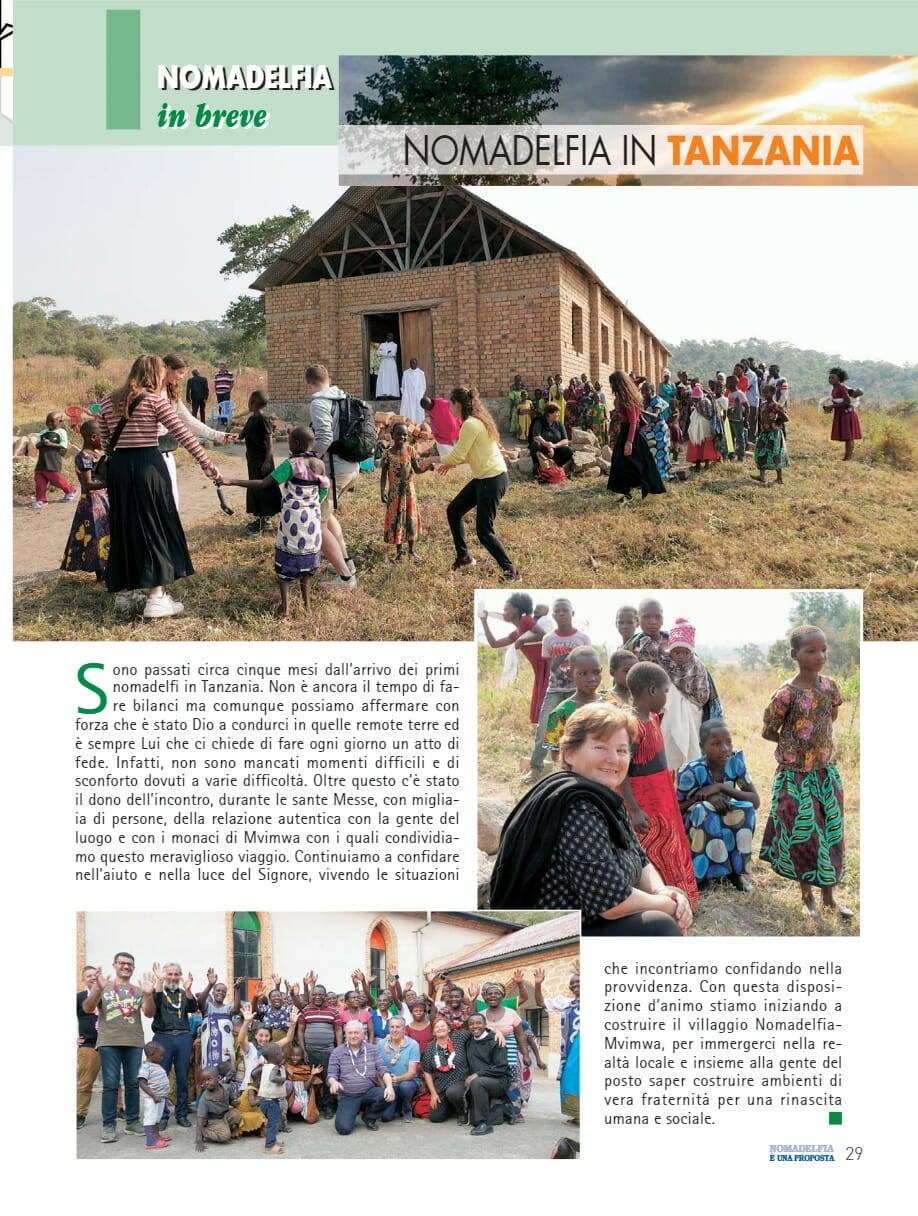 NOMADELFIA
in breve

NOMADELFIA IN TANZANIA

Sono passati circa cinque mesi dall'arrivo dei primi nomadelfi in Tanzania. Non è ancora il tempo di fare bilanci ma comunque possiamo affermare con forza che è stato Dio a condurci in quelle remote terre ed è sempre Lui che ci chiede di fare ogni giorno un atto di fede. Infatti, non sono mancati momenti difficili e di sconforto dovuti a varie difficoltà. Oltre questo c'è stato il dono dell'incontro, durante le sante Messe, con migliaia di persone, della relazione autentica con la gente del luogo e con i monaci di Mvimwa con i quali condividiamo questo meraviglioso viaggio. Continuiamo a confidare nell'aiuto e nella luce del Signore, vivendo le situazioni che incontriamo confidando nella provvidenza. Con questa disposizione d'animo stiamo iniziando a costruire il villaggio Nomadelfia-Mvimwa, per immergerci nella realtà locale e insieme alla gente del posto saper costruire ambienti di vera fraternità per una rinascita umana e sociale.

NOMADELFIA
È UNA PROPOSTA 29